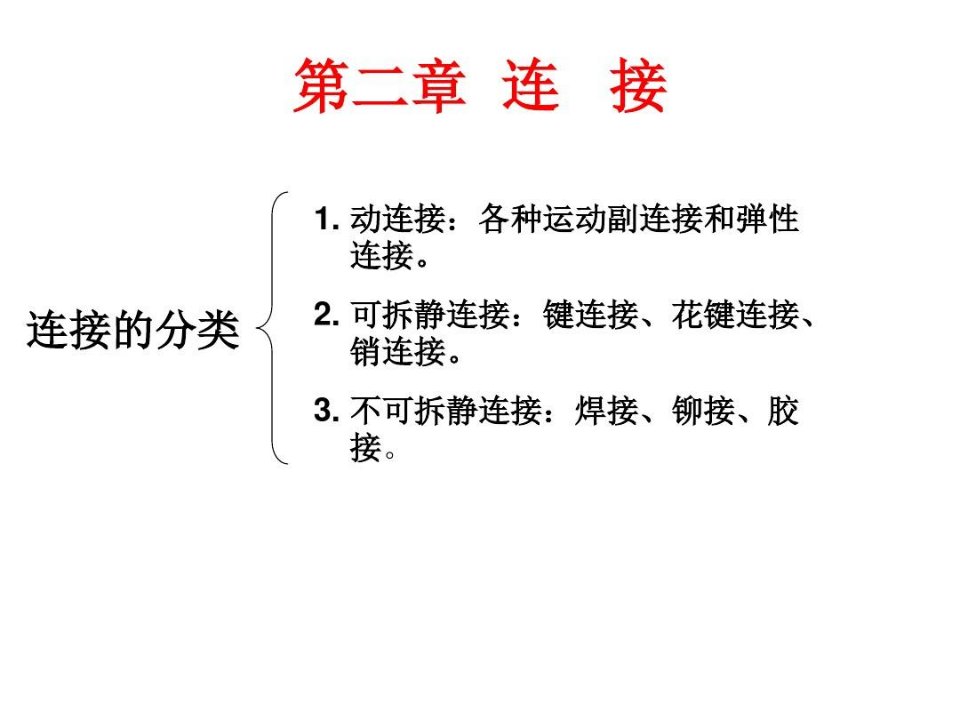 第二章 连 接

连接的分类

1. 动连接：各种运动副连接和弹性连接。

2. 可拆静连接：键连接、花键连接、销连接。

3. 不可拆静连接：焊接、铆接、胶接。